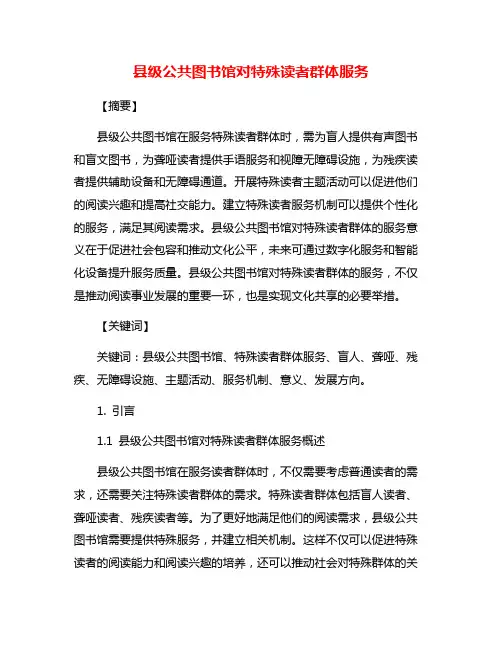 县级公共图书馆对特殊读者群体服务

【摘要】

县级公共图书馆在服务特殊读者群体时，需为盲人提供有声图书和盲文图书，为聋哑读者提供手语服务和视障无障碍设施，为残疾读者提供辅助设备和无障碍通道。开展特殊读者主题活动可以促进他们的阅读兴趣和提高社交能力。建立特殊读者服务机制可以提供个性化的服务，满足其阅读需求。县级公共图书馆对特殊读者群体的服务意义在于促进社会包容和推动文化公平，未来可通过数字化服务和智能化设备提升服务质量。县级公共图书馆对特殊读者群体的服务，不仅是推动阅读事业发展的重要一环，也是实现文化共享的必要举措。

【关键词】

关键词：县级公共图书馆、特殊读者群体服务、盲人、聋哑、残疾、无障碍设施、主题活动、服务机制、意义、发展方向。

1. 引言

1.1 县级公共图书馆对特殊读者群体服务概述

县级公共图书馆在服务读者群体时，不仅需要考虑普通读者的需求，还需要关注特殊读者群体的需求。特殊读者群体包括盲人读者、聋哑读者、残疾读者等。为了更好地满足他们的阅读需求，县级公共图书馆需要提供特殊服务，并建立相关机制。这样不仅可以促进特殊读者的阅读能力和阅读兴趣的培养，还可以推动社会对特殊群体的关